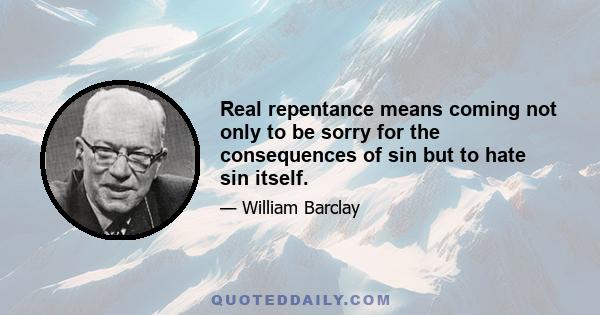 Real repentance means coming not only to be sorry for the consequences of sin but to hate sin itself.

— William Barclay

QUOTEDDAILY.COM